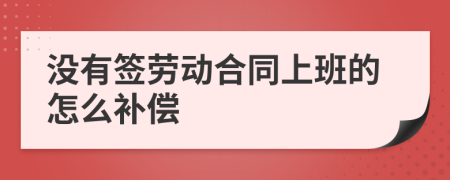 没有签劳动合同上班的怎么补偿